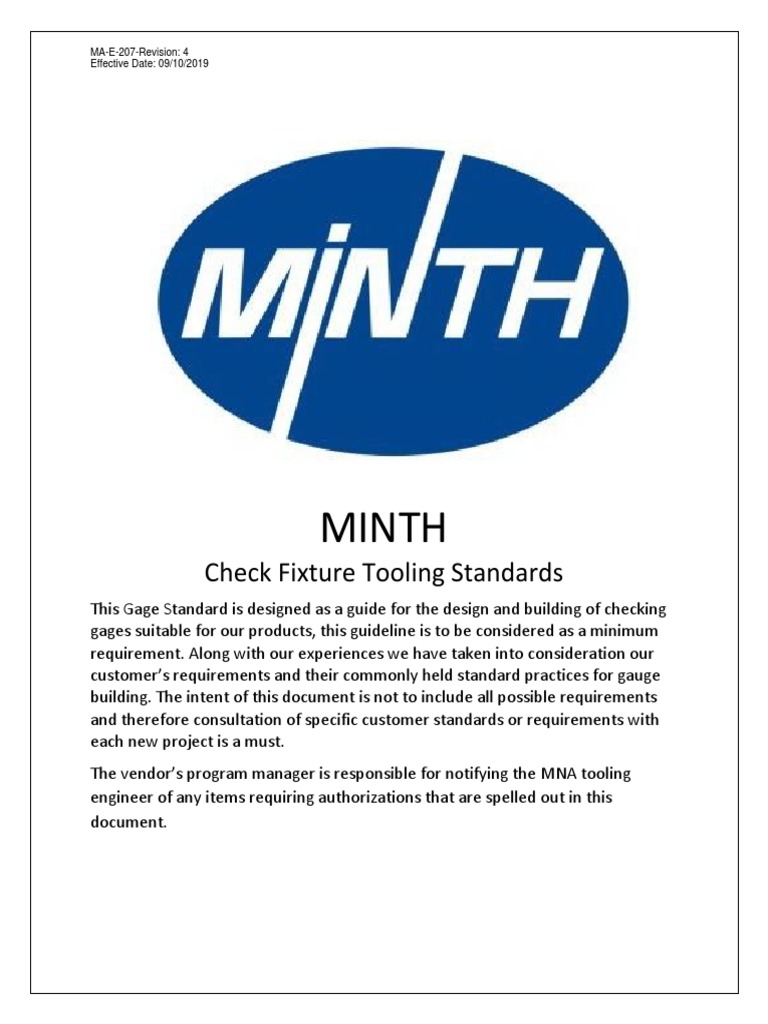 MA-E-207-Revision: 4
Effective Date: 09/10/2019

MINTH

MINTH

Check Fixture Tooling Standards

This Gage Standard is designed as a guide for the design and building of checking gages suitable for our products, this guideline is to be considered as a minimum requirement. Along with our experiences we have taken into consideration our customer's requirements and their commonly held standard practices for gauge building. The intent of this document is not to include all possible requirements and therefore consultation of specific customer standards or requirements with each new project is a must.

The vendor's program manager is responsible for notifying the MNA tooling engineer of any items requiring authorizations that are spelled out in this document.